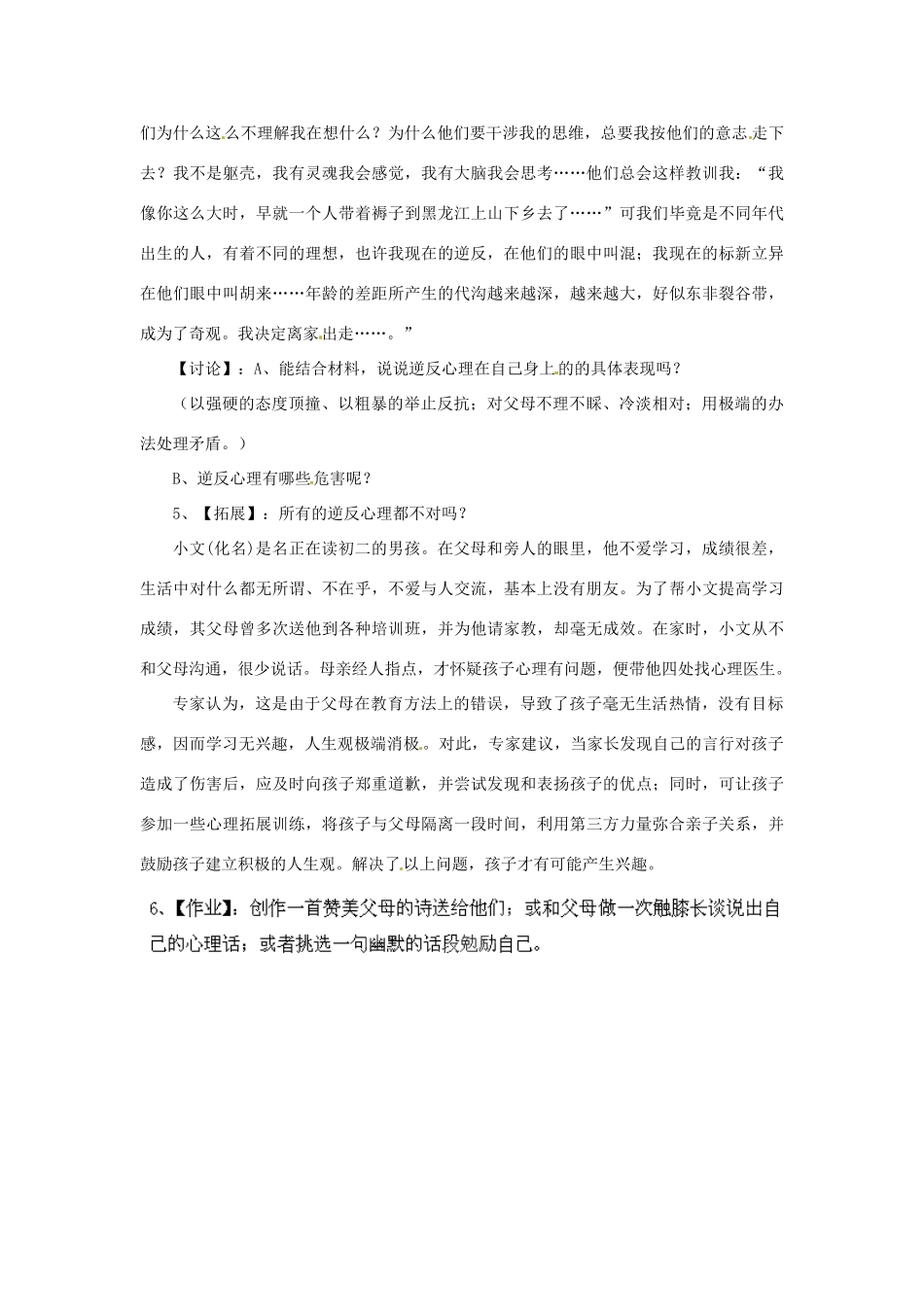 们为什么这么不理解我在想什么？为什么他们要干涉我的思维，总要我按他们的意志走下去？我不是躯壳，我有灵魂我会感觉，我有大脑我会思考……他们总会这样教训我：“我像你这么大时，早就一个人带着褥子到黑龙江上山下乡去了……”可我们毕竟是不同年代出生的人，有着不同的理想，也许我现在的逆反，在他们的眼中叫混；我现在的标新立异在他们眼中叫胡来……年龄的差距所产生的代沟越来越深，越来越大，好似东非裂谷带，成为了奇观。我决定离家出走……。”

【讨论】：A、能结合材料，说说逆反心理在自己身上的的具体表现吗？

（以强硬的态度顶撞、以粗暴的举止反抗；对父母不理不睬、冷淡相对；用极端的办法处理矛盾。）

B、逆反心理有哪些危害呢？

5、【拓展】：所有的逆反心理都不对吗？

小文(化名)是名正在读初二的男孩。在父母和旁人的眼里，他不爱学习，成绩很差，生活中对什么都无所谓、不在乎，不爱与人交流，基本上没有朋友。为了帮小文提高学习成绩，其父母曾多次送他到各种培训班，并为他请家教，却毫无成效。在家时，小文从不和父母沟通，很少说话。母亲经人指点，才怀疑孩子心理有问题，便带他四处找心理医生。

专家认为，这是由于父母在教育方法上的错误，导致了孩子毫无生活热情，没有目标感，因而学习无兴趣，人生观极端消极。对此，专家建议，当家长发现自己的言行对孩子造成了伤害后，应及时向孩子郑重道歉，并尝试发现和表扬孩子的优点；同时，可让孩子参加一些心理拓展训练，将孩子与父母隔离一段时间，利用第三方力量弥合亲子关系，并鼓励孩子建立积极的人生观。解决了以上问题，孩子才有可能产生兴趣。

6、【作业】：创作一首赞美父母的诗送给他们；或和父母做一次触膝长谈说出自己的心理话；或者挑选一句幽默的话段勉励自己。